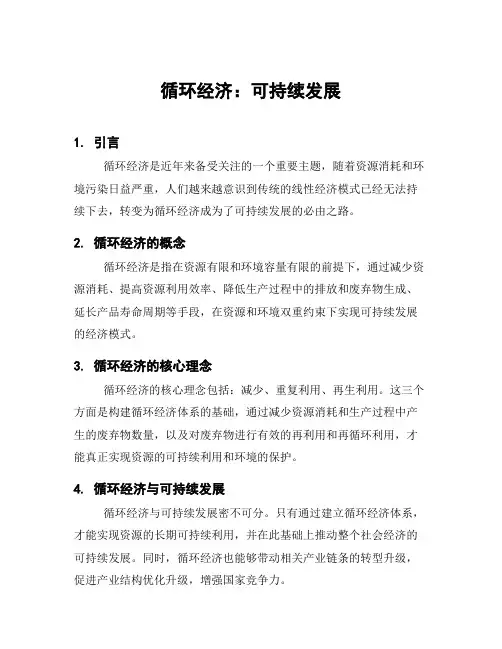 循环经济：可持续发展

1. 引言

循环经济是近年来备受关注的一个重要主题，随着资源消耗和环境污染日益严重，人们越来越意识到传统的线性经济模式已经无法持续下去，转变为循环经济成为了可持续发展的必由之路。

2. 循环经济的概念

循环经济是指在资源有限和环境容量有限的前提下，通过减少资源消耗、提高资源利用效率、降低生产过程中的排放和废弃物生成、延长产品寿命周期等手段，在资源和环境双重约束下实现可持续发展的经济模式。

3. 循环经济的核心理念

循环经济的核心理念包括：减少、重复利用、再生利用。这三个方面是构建循环经济体系的基础，通过减少资源消耗和生产过程中产生的废弃物数量，以及对废弃物进行有效的再利用和再循环利用，才能真正实现资源的可持续利用和环境的保护。

4. 循环经济与可持续发展

循环经济与可持续发展密不可分。只有通过建立循环经济体系，才能实现资源的长期可持续利用，并在此基础上推动整个社会经济的可持续发展。同时，循环经济也能够带动相关产业链条的转型升级，促进产业结构优化升级，增强国家竞争力。